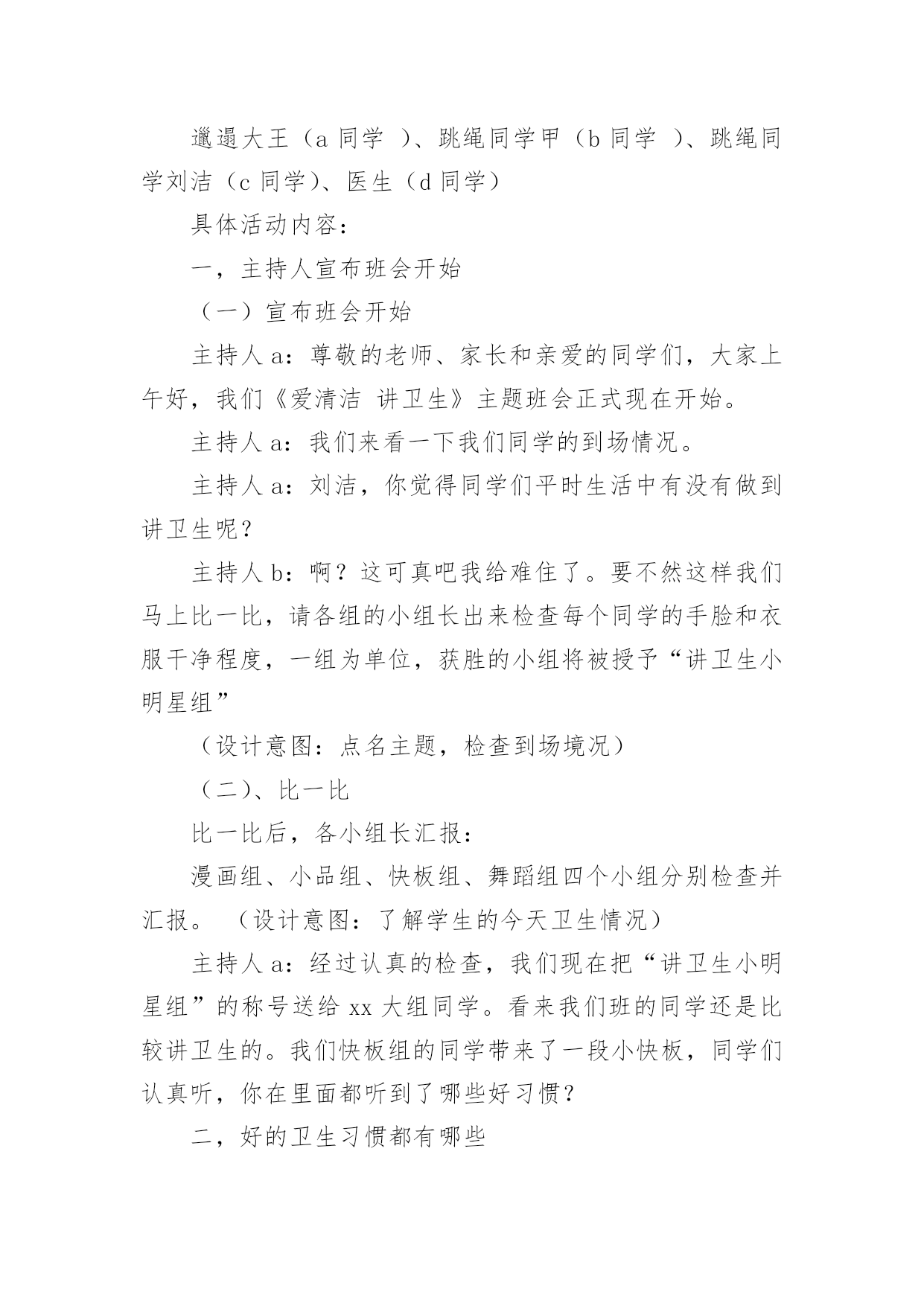 邋遢大王（a 同学 ）、跳绳同学甲（b 同学 ）、跳绳同学刘洁（c 同学）、医生（d 同学）

具体活动内容：

一，主持人宣布班会开始

（一）宣布班会开始

主持人 a：尊敬的老师、家长和亲爱的同学们，大家上午好，我们《爱清洁 讲卫生》主题班会正式现在开始。

主持人 a：我们来看一下我们同学的到场情况。

主持人 a：刘洁，你觉得同学们平时生活中有没有做到讲卫生呢？

主持人 b：啊？这可真吧我给难住了。要不然这样我们马上比一比，请各组的小组长出来检查每个同学的手脸和衣服干净程度，一组为单位，获胜的小组将被授予“讲卫生小明星组”

（设计意图：点名主题，检查到场境况）

（二）、比一比

比一比后，各小组长汇报：

漫画组、小品组、快板组、舞蹈组四个小组分别检查并汇报。 （设计意图：了解学生的今天卫生情况）

主持人 a：经过认真的检查，我们现在把“讲卫生小明星组”的称号送给 xx 大组同学。看来我们班的同学还是比较讲卫生的。我们快板组的同学带来了一段小快板，同学们认真听，你在里面都听到了哪些好习惯？

二，好的卫生习惯都有哪些